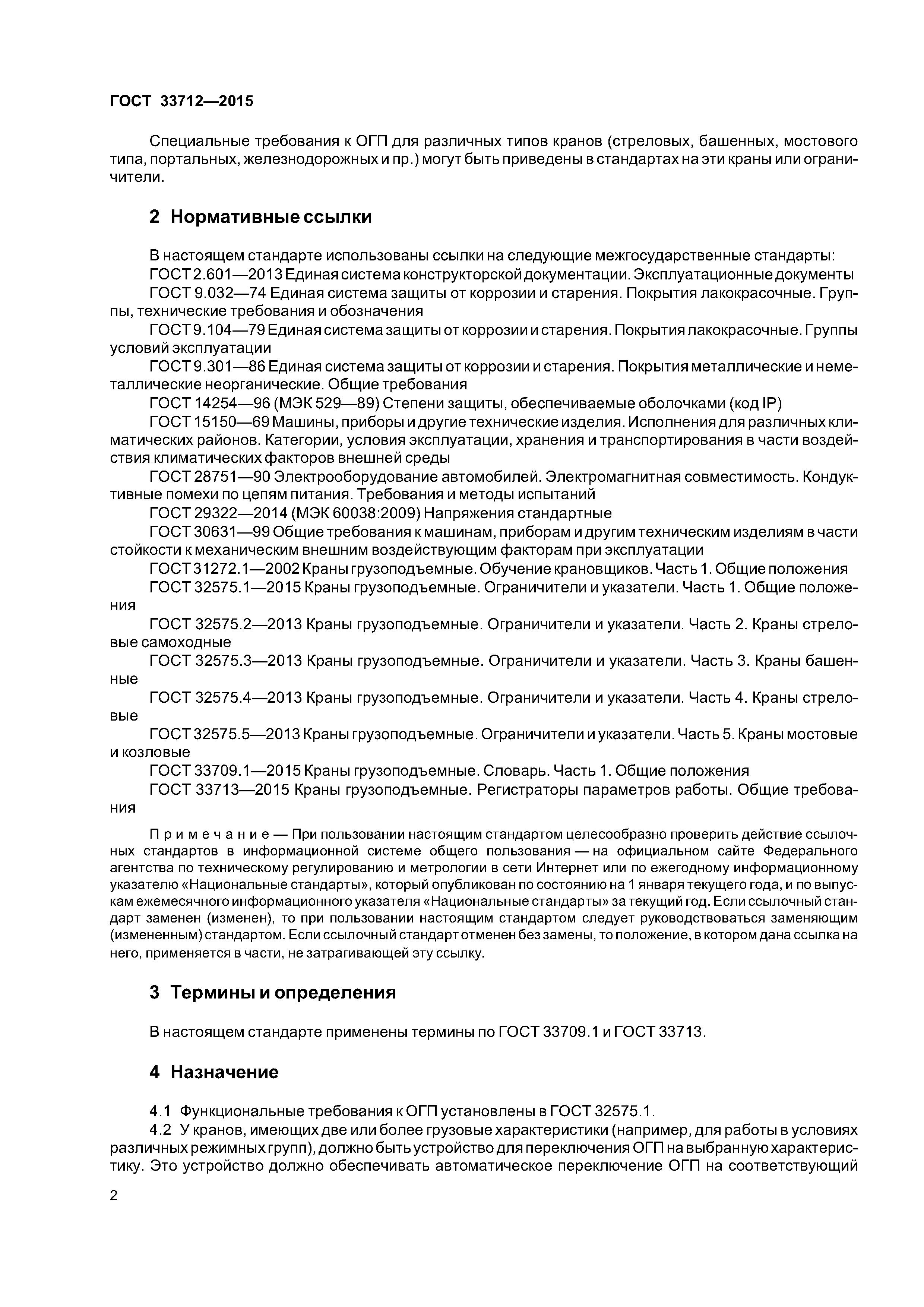 ГОСТ 33712—2015

Специальные требования к ОГП для различных типов кранов (стреловых, башенных, мостового типа, портальных, железнодорожных и пр.) могут быть приведены в стандартах на эти краны или ограничители.

2 Нормативные ссылки

В настоящем стандарте использованы ссылки на следующие межгосударственные стандарты:
ГОСТ 2.601—2013 Единая система конструкторской документации. Эксплуатационные документы
ГОСТ 9.032—74 Единая система защиты от коррозии и старения. Покрытия лакокрасочные. Группы, технические требования и обозначения
ГОСТ 9.104—79 Единая система защиты от коррозии и старения. Покрытия лакокрасочные. Группы условий эксплуатации
ГОСТ 9.301—86 Единая система защиты от коррозии и старения. Покрытия металлические и неметаллические неорганические. Общие требования
ГОСТ 14254—96 (МЭК 529—89) Степени защиты, обеспечиваемые оболочками (код IP)
ГОСТ 15150—69 Машины, приборы и другие технические изделия. Исполнения для различных климатических районов. Категории, условия эксплуатации, хранения и транспортирования в части воздействия климатических факторов внешней среды
ГОСТ 28751—90 Электрооборудование автомобилей. Электромагнитная совместимость. Кондуктивные помехи по цепям питания. Требования и методы испытаний
ГОСТ 29322—2014 (МЭК 60038:2009) Напряжения стандартные
ГОСТ 30631—99 Общие требования к машинам, приборам и другим техническим изделиям в части стойкости к механическим внешним воздействующим факторам при эксплуатации
ГОСТ 31272.1—2002 Краны грузоподъемные. Обучение крановщиков. Часть 1. Общие положения
ГОСТ 32575.1—2015 Краны грузоподъемные. Ограничители и указатели. Часть 1. Общие положения
ГОСТ 32575.2—2013 Краны грузоподъемные. Ограничители и указатели. Часть 2. Краны стреловые самоходные
ГОСТ 32575.3—2013 Краны грузоподъемные. Ограничители и указатели. Часть 3. Краны башенные
ГОСТ 32575.4—2013 Краны грузоподъемные. Ограничители и указатели. Часть 4. Краны стреловые
ГОСТ 32575.5—2013 Краны грузоподъемные. Ограничители и указатели. Часть 5. Краны мостовые и козловые
ГОСТ 33709.1—2015 Краны грузоподъемные. Словарь. Часть 1. Общие положения
ГОСТ 33713—2015 Краны грузоподъемные. Регистраторы параметров работы. Общие требования

Примечание — При пользовании настоящим стандартом целесообразно проверить действие ссылочных стандартов в информационной системе общего пользования — на официальном сайте Федерального агентства по техническому регулированию и метрологии в сети Интернет или по ежегодному информационному указателю «Национальные стандарты», который опубликован по состоянию на 1 января текущего года, и по выпускам ежемесячного информационного указателя «Национальные стандарты» за текущий год. Если ссылочный стандарт заменен (изменен), то при пользовании настоящим стандартом следует руководствоваться заменяющим (измененным) стандартом. Если ссылочный стандарт отменен без замены, то положение, в котором дана ссылка на него, применяется в части, не затрагивающей эту ссылку.

3 Термины и определения

В настоящем стандарте применены термины по ГОСТ 33709.1 и ГОСТ 33713.

4 Назначение

4.1 Функциональные требования к ОГП установлены в ГОСТ 32575.1.
4.2 У кранов, имеющих две или более грузовые характеристики (например, для работы в условиях различных режимных групп), должно быть устройство для переключения ОГП на выбранную характеристику. Это устройство должно обеспечивать автоматическое переключение ОГП на соответствующий

2